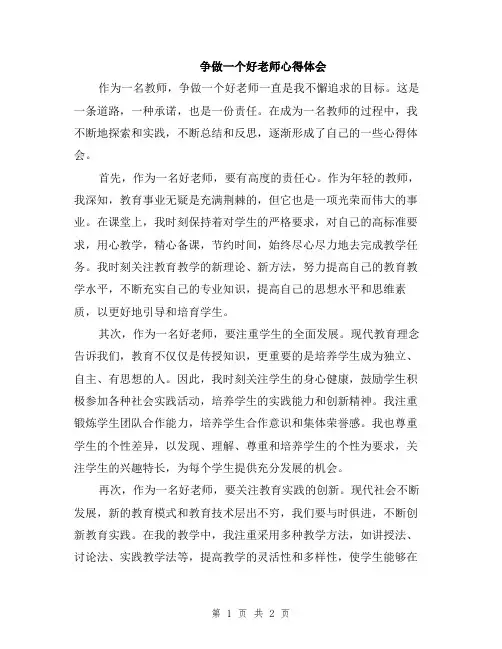 争做一个好老师心得体会

作为一名教师，争做一个好老师一直是我不懈追求的目标。这是一条道路，一种承诺，也是一份责任。在成为一名教师的过程中，我不断地探索和实践，不断总结和反思，逐渐形成了自己的一些心得体会。

首先，作为一名好老师，要有高度的责任心。作为年轻的教师，我深知，教育事业无疑是充满荆棘的，但它也是一项光荣而伟大的事业。在课堂上，我时刻保持着对学生的严格要求，对自己的高标准要求，用心教学，精心备课，节约时间，始终尽心尽力地去完成教学任务。我时刻关注教育教学的新理论、新方法，努力提高自己的教育教学水平，不断充实自己的专业知识，提高自己的思想水平和思维素质，以更好地引导和培育学生。

其次，作为一名好老师，要注重学生的全面发展。现代教育理念告诉我们，教育不仅仅是传授知识，更重要的是培养学生成为独立、自主、有思想的人。因此，我时刻关注学生的身心健康，鼓励学生积极参加各种社会实践活动，培养学生的实践能力和创新精神。我注重锻炼学生团队合作能力，培养学生合作意识和集体荣誉感。我也尊重学生的个性差异，以发现、理解、尊重和培养学生的个性为要求，关注学生的兴趣特长，为每个学生提供充分发展的机会。

再次，作为一名好老师，要关注教育实践的创新。现代社会不断发展，新的教育模式和教育技术层出不穷，我们要与时俱进，不断创新教育实践。在我的教学中，我注重采用多种教学方法，如讲授法、讨论法、实践教学法等，提高教学的灵活性和多样性，使学生能够在

第 1 页 共 2 页